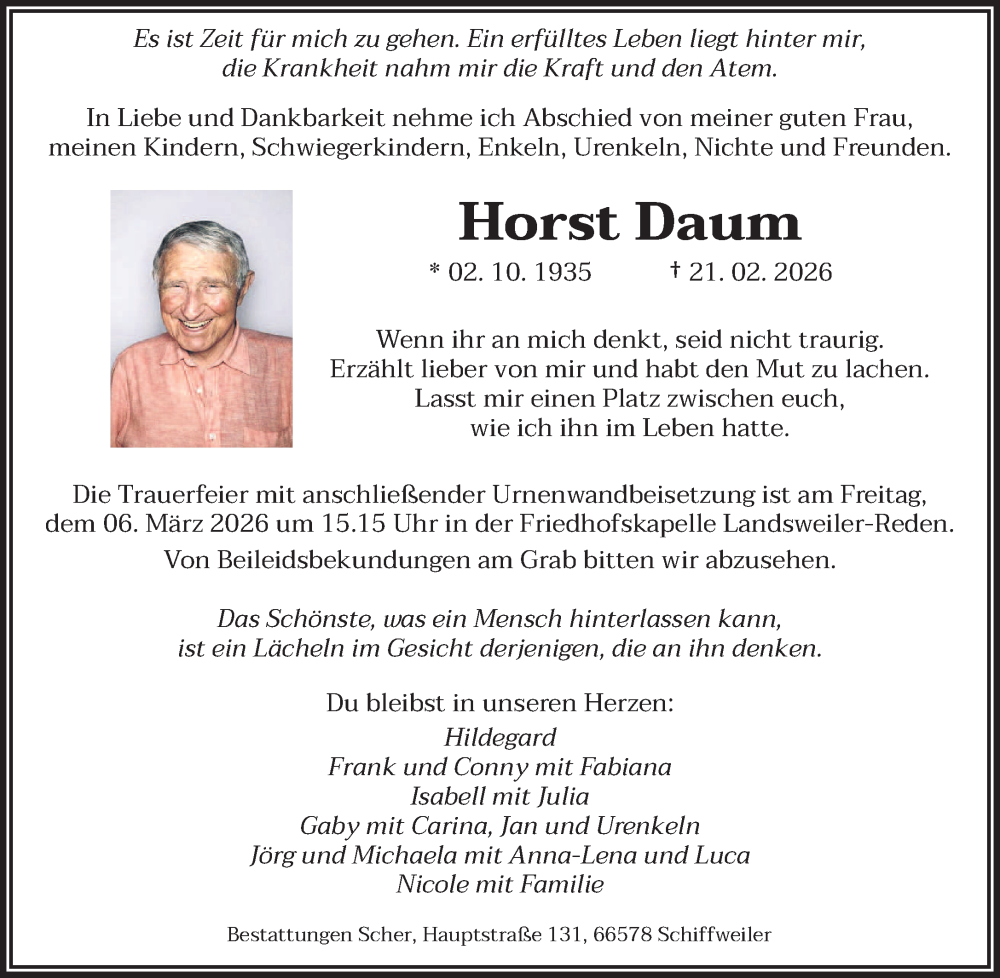 Es ist Zeit für mich zu gehen. Ein erfülltes Leben liegt hinter mir, die Krankheit nahm mir die Kraft und den Atem.

In Liebe und Dankbarkeit nehme ich Abschied von meiner guten Frau, meinen Kindern, Schwiegerkindern, Enkeln, Urenkeln, Nichte und Freunden.

Horst Daum

* 02. 10. 1935 † 21. 02. 2026

Wenn ihr an mich denkt, seid nicht traurig.
Erzählt lieber von mir und habt den Mut zu lachen.
Lasst mir einen Platz zwischen euch,
wie ich ihn im Leben hatte.

Die Trauerfeier mit anschließender Urnenwandbeisetzung ist am Freitag, dem 06. März 2026 um 15.15 Uhr in der Friedhofskapelle Landsweiler-Reden.
Von Beileidsbekundungen am Grab bitten wir abzusehen.

Das Schönste, was ein Mensch hinterlassen kann, ist ein Lächeln im Gesicht derjenigen, die an ihn denken.

Du bleibst in unseren Herzen:
Hildegard
Frank und Conny mit Fabiana
Isabell mit Julia
Gaby mit Carina, Jan und Urenkeln
Jörg und Michaela mit Anna-Lena und Luca
Nicole mit Familie

Bestattungen Scher, Hauptstraße 131, 66578 Schiffweiler